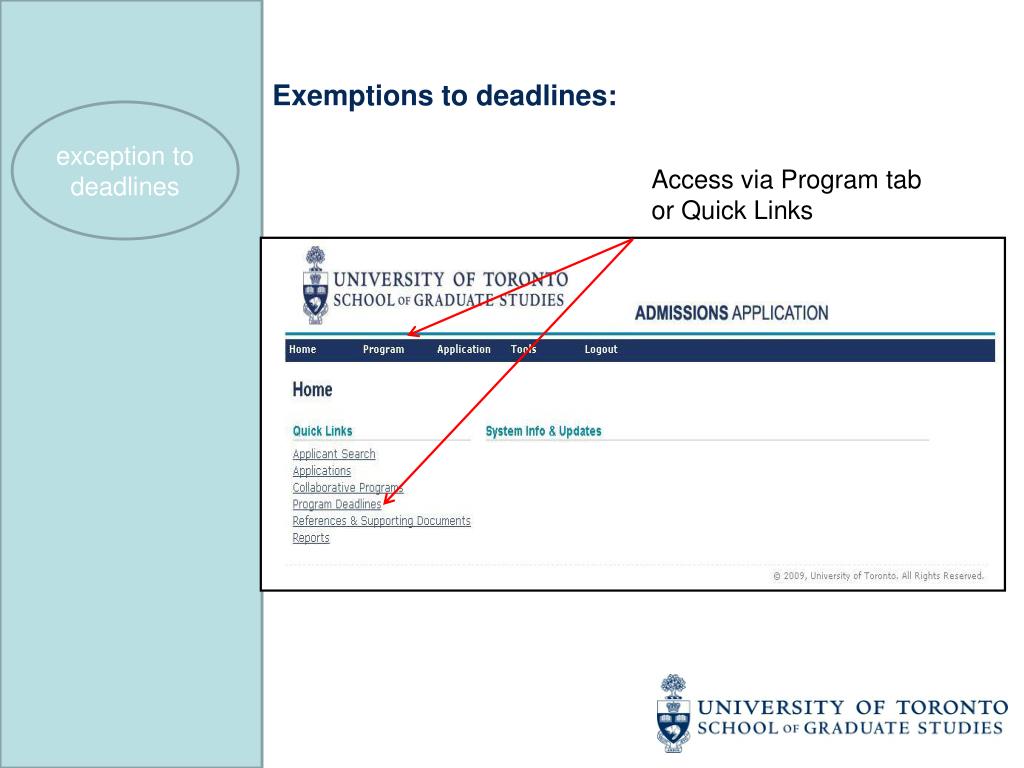 exception to deadlines

Exemptions to deadlines:

Access via Program tab or Quick Links

UNIVERSITY OF TORONTO
SCHOOL OF GRADUATE STUDIES

ADMISSIONS APPLICATION

Home Program Application Tools Logout

Home

Quick Links

Applicant Search
Applications
Collaborative Programs
Program Deadlines
References & Supporting Documents
Reports

System Info & Updates

© 2009, University of Toronto. All Rights Reserved.

UNIVERSITY OF TORONTO
SCHOOL OF GRADUATE STUDIES